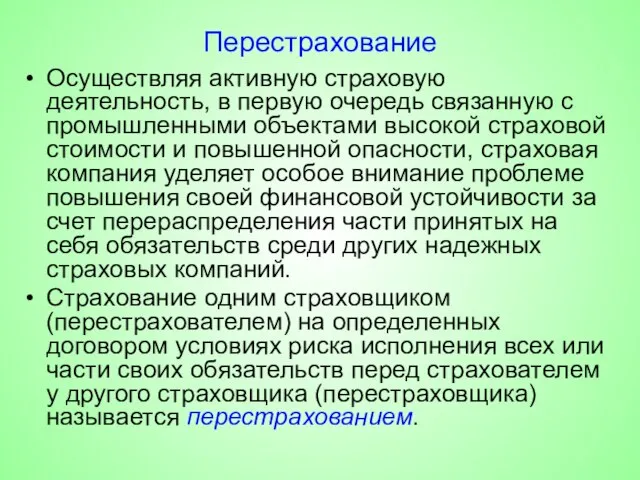 Перестрахование

• Осуществляя активную страховую деятельность, в первую очередь связанную с промышленными объектами высокой страховой стоимости и повышенной опасности, страховая компания уделяет особое внимание проблеме повышения своей финансовой устойчивости за счет перераспределения части принятых на себя обязательств среди других надежных страховых компаний.

• Страхование одним страховщиком (перестрахователем) на определенных договором условиях риска исполнения всех или части своих обязательств перед страхователем у другого страховщика (перестраховщика) называется перестрахованием.